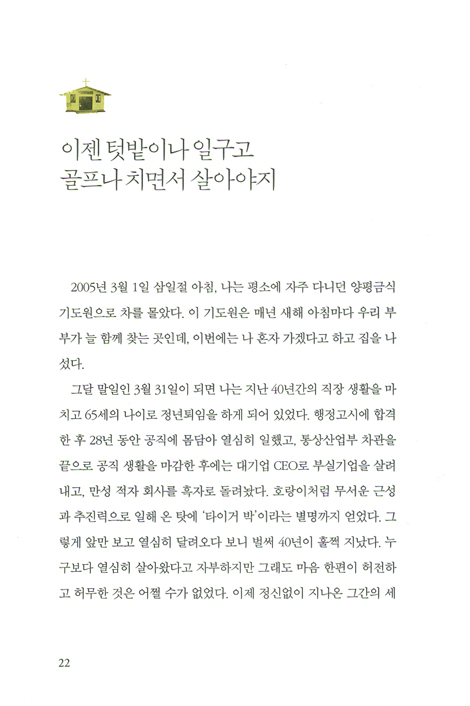 이젠 텃밭이나 일구고
골프나 치면서 살아야지

2005년 3월 1일 삼일절 아침, 나는 평소에 자주 다니던 양평금식 기도원으로 차를 몰았다. 이 기도원은 매년 새해 아침마다 우리 부부가 늘 함께 찾는 곳인데, 이번에는 나 혼자 가겠다고 하고 집을 나섰다.

그달 말일인 3월 31일이 되면 나는 지난 40년간의 직장 생활을 마치고 65세의 나이로 정년퇴임을 하게 되어 있었다. 행정고시에 합격한 후 28년 동안 공직에 몸담아 열심히 일했고, 통상산업부 차관을 끝으로 공직 생활을 마감한 후에는 대기업 CEO로 부실기업을 살려내고, 만성 적자 회사를 흑자로 돌려놨다. 호랑이처럼 무서운 근성과 추진력으로 일해 온 탓에 '타이거 박'이라는 별명까지 얻었다. 그렇게 앞만 보고 열심히 달려오다 보니 벌써 40년이 훌쩍 지났다. 누구보다 열심히 살아왔다고 자부하지만 그래도 마음 한편이 허전하고 허무한 것은 어쩔 수가 없었다. 이제 정신없이 지나온 그간의 세

22